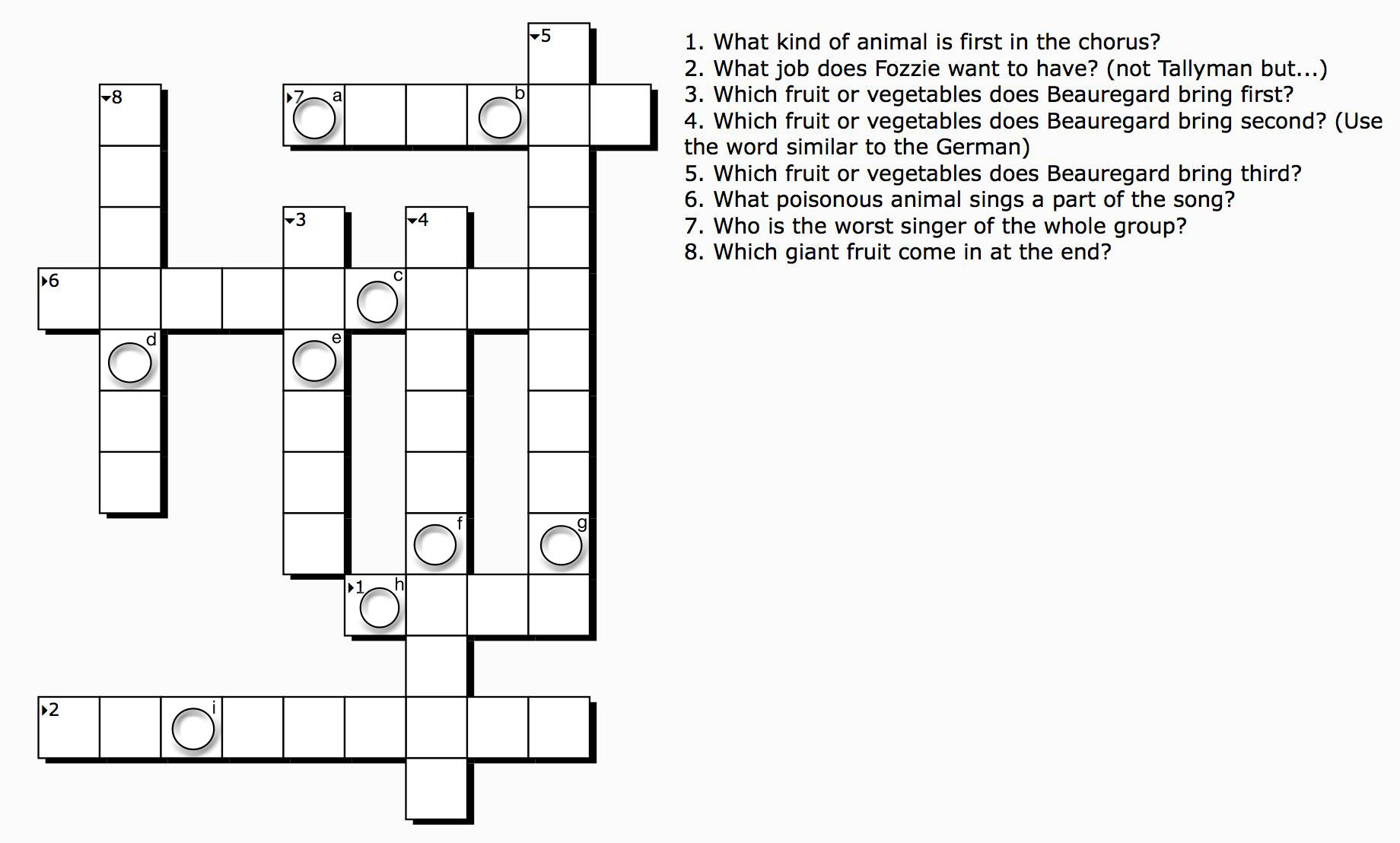 5
8
7 a
b
3
4
6
c
d
e
f
g
1 h
2
i

1. What kind of animal is first in the chorus?
2. What job does Fozzie want to have? (not Tallyman but...)
3. Which fruit or vegetables does Beauregard bring first?
4. Which fruit or vegetables does Beauregard bring second? (Use the word similar to the German)
5. Which fruit or vegetables does Beauregard bring third?
6. What poisonous animal sings a part of the song?
7. Who is the worst singer of the whole group?
8. Which giant fruit come in at the end?